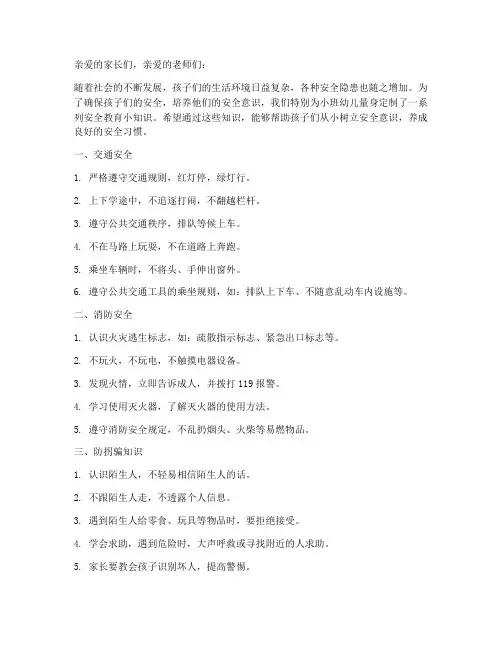 亲爱的家长们，亲爱的老师们：

随着社会的不断发展，孩子们的生活环境日益复杂，各种安全隐患也随之增加。为了确保孩子们的安全，培养他们的安全意识，我们特别为小班幼儿量身定制了一系列安全教育小知识。希望通过这些知识，能够帮助孩子们从小树立安全意识，养成良好的安全习惯。

一、交通安全

1. 严格遵守交通规则，红灯停，绿灯行。

2. 上下学途中，不追逐打闹，不翻越栏杆。

3. 遵守公共交通秩序，排队等候上车。

4. 不在马路上玩耍，不在道路上奔跑。

5. 乘坐车辆时，不将头、手伸出窗外。

6. 遵守公共交通工具的乘坐规则，如：排队上下车、不随意乱动车内设施等。

二、消防安全

1. 认识火灾逃生标志，如：疏散指示标志、紧急出口标志等。

2. 不玩火，不玩电，不触摸电器设备。

3. 发现火情，立即告诉成人，并拨打 119 报警。

4. 学习使用灭火器，了解灭火器的使用方法。

5. 遵守消防安全规定，不乱扔烟头、火柴等易燃物品。

三、防拐骗知识

1. 认识陌生人，不轻易相信陌生人的话。

2. 不跟陌生人走，不透露个人信息。

3. 遇到陌生人给零食、玩具等物品时，要拒绝接受。

4. 学会求助，遇到危险时，大声呼救或寻找附近的人求助。

5. 家长要教会孩子识别坏人，提高警惕。